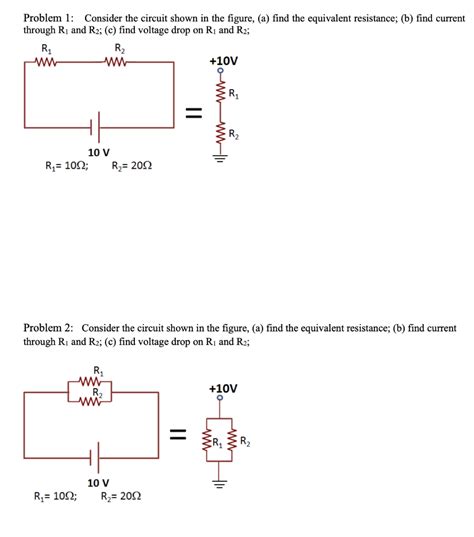 Problem 1: Consider the circuit shown in the figure, (a) find the equivalent resistance; (b) find current through $R_1$ and $R_2$; (c) find voltage drop on $R_1$ and $R_2$;

$R_1$ $R_2$

+10V

$R_1$

=

$R_2$

10 V

$R_1 = 10\Omega$; $R_2 = 20\Omega$

Problem 2: Consider the circuit shown in the figure, (a) find the equivalent resistance; (b) find current through $R_1$ and $R_2$; (c) find voltage drop on $R_1$ and $R_2$;

$R_1$

$R_2$

+10V

=

$R_1$ $R_2$

10 V

$R_1 = 10\Omega$; $R_2 = 20\Omega$